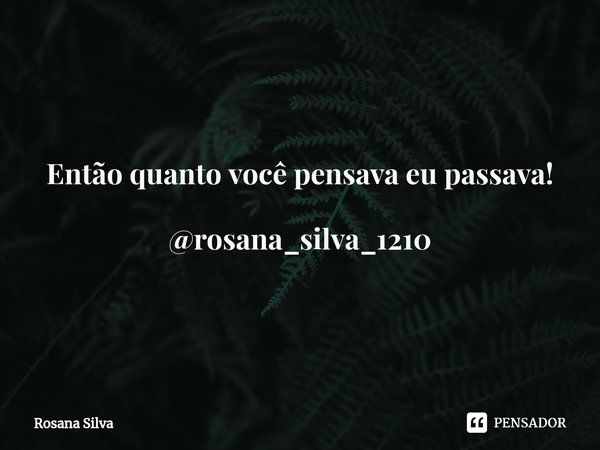 Então quanto você pensava eu passava!

@rosana_silva_1210

Rosana Silva

PENSADOR